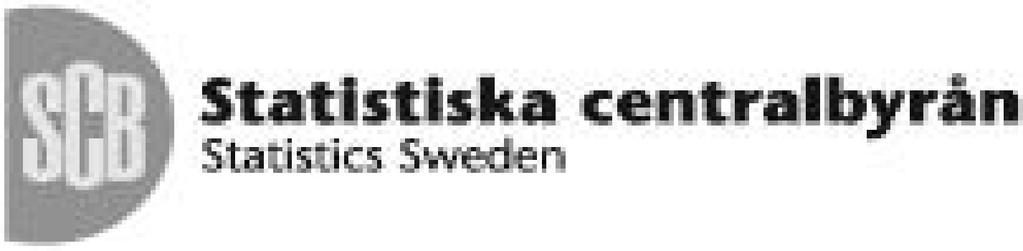 SCB
Statistiska centralbyrån
Statistics Sweden